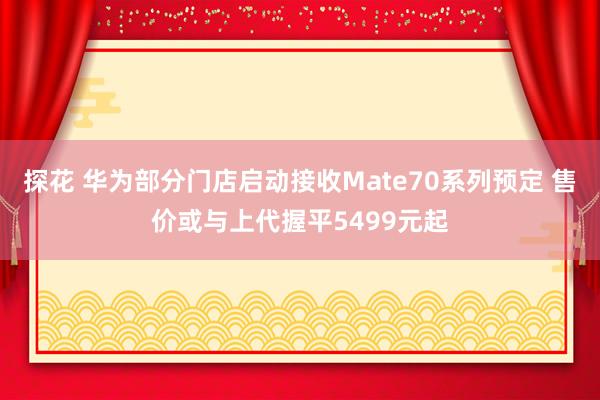 探花 华为部分门店启动接收Mate70系列预定 售价或与上代握平5499元起